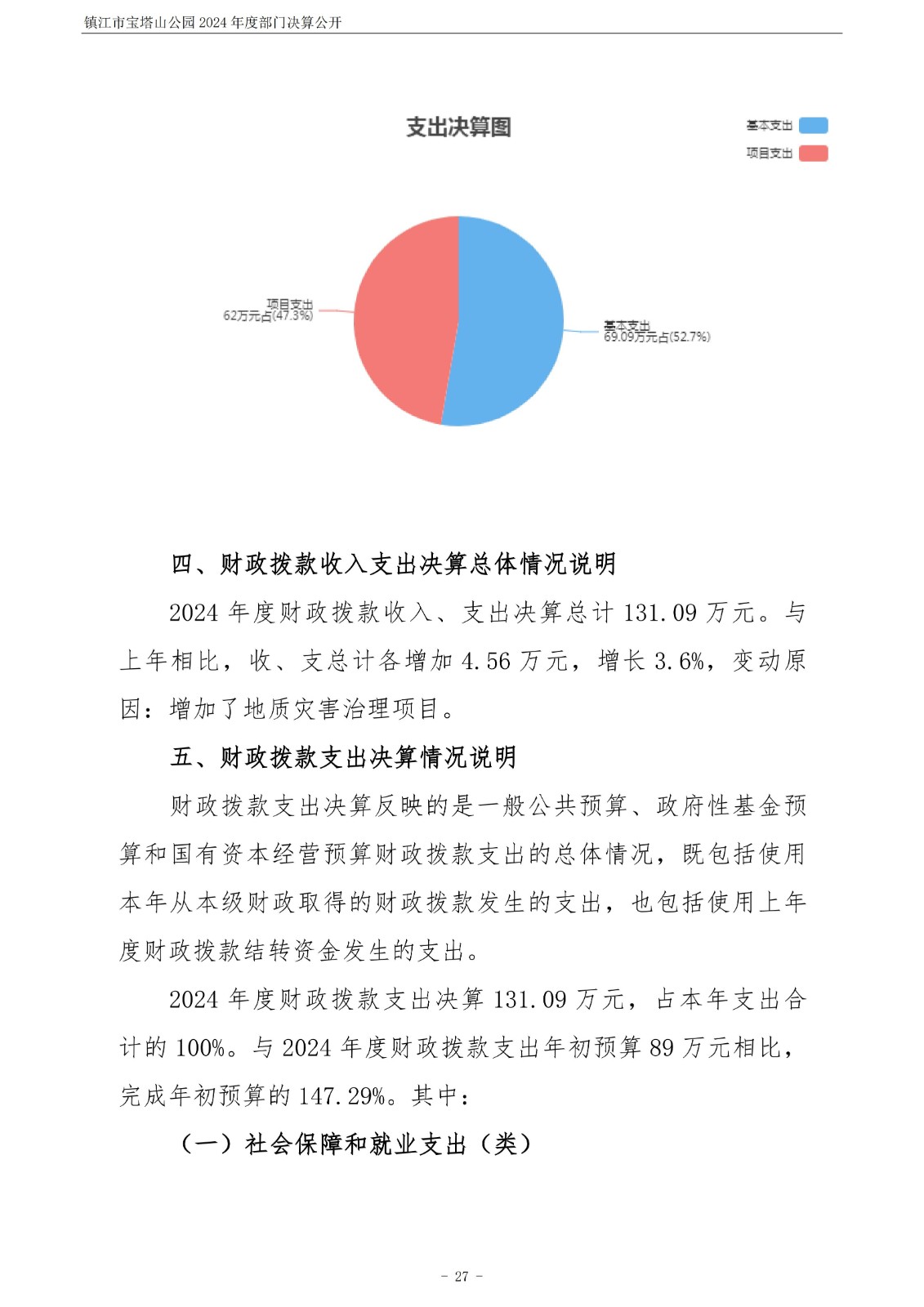 镇江市宝塔山公园 2024 年度部门决算公开

支出决算图

基本支出
项目支出

项目支出
62万元占(47.3%)

基本支出
69.09万元占(52.7%)

四、财政拨款收入支出决算总体情况说明

2024 年度财政拨款收入、支出决算总计 131.09 万元。与上年相比，收、支总计各增加 4.56 万元，增长 3.6%，变动原因：增加了地质灾害治理项目。

五、财政拨款支出决算情况说明

财政拨款支出决算反映的是一般公共预算、政府性基金预算和国有资本经营预算财政拨款支出的总体情况，既包括使用本年从本级财政取得的财政拨款发生的支出，也包括使用上年度财政拨款结转资金发生的支出。

2024 年度财政拨款支出决算 131.09 万元，占本年支出合计的 100%。与 2024 年度财政拨款支出年初预算 89 万元相比，完成年初预算的 147.29%。其中：

（一）社会保障和就业支出（类）

- 27 -